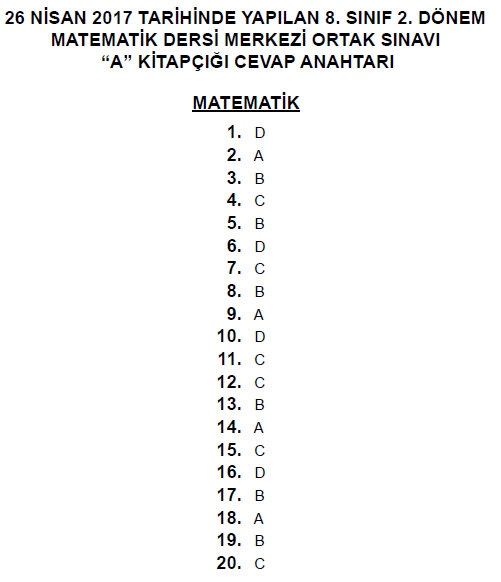 26 NİSAN 2017 TARİHİNDE YAPILAN 8. SINIF 2. DÖNEM MATEMATİK DERSİ MERKEZİ ORTAK SINAVI
“A” KİTAPÇIĞI CEVAP ANAHTARI

MATEMATİK

1. D
2. A
3. B
4. C
5. B
6. D
7. C
8. B
9. A
10. D
11. C
12. C
13. B
14. A
15. C
16. D
17. B
18. A
19. B
20. C